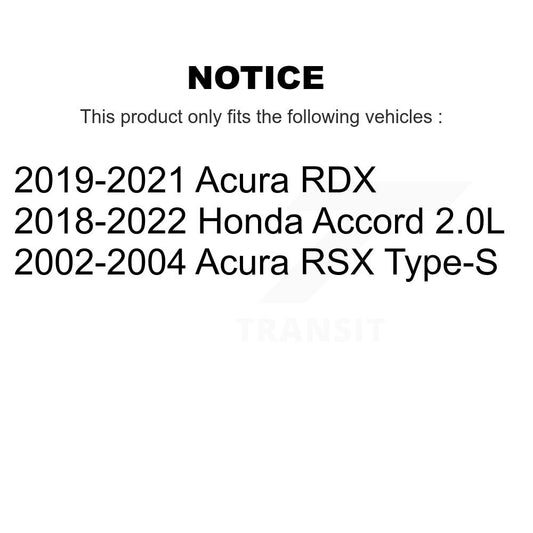 NOTICE

This product only fits the following vehicles :

2019-2021 Acura RDX
2018-2022 Honda Accord 2.0L
2002-2004 Acura RSX Type-S

TRANSIT